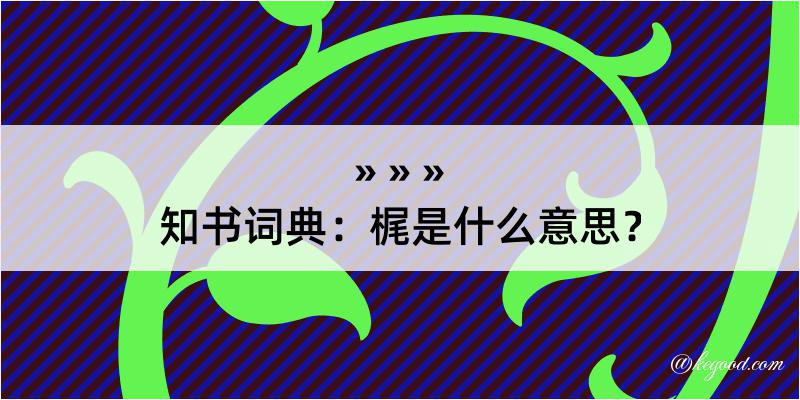 » » »

知书词典：梶是什么意思？

@kegood.com